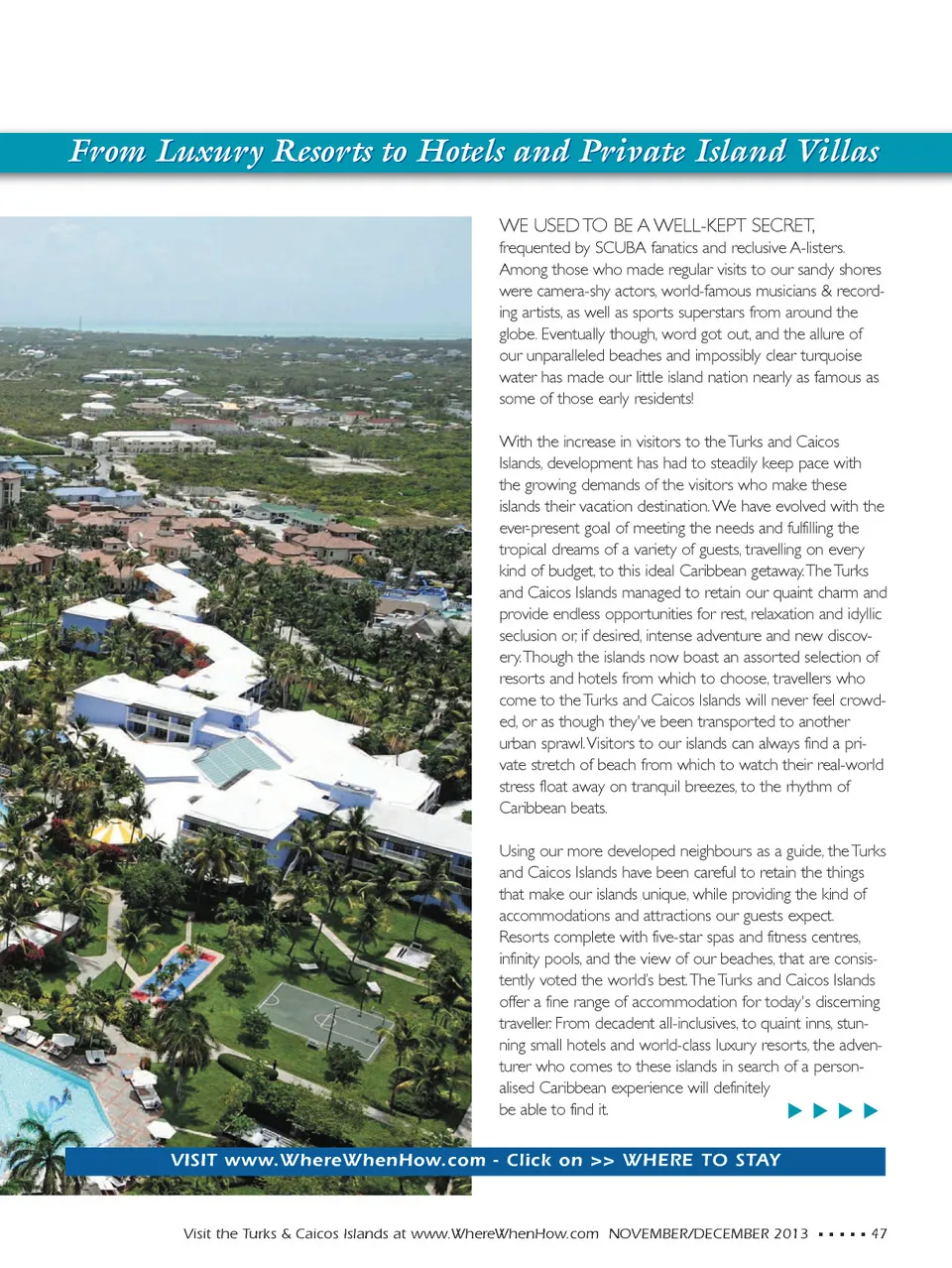 From Luxury Resorts to Hotels and Private Island Villas

WE USED TO BE A WELL-KEPT SECRET, frequented by SCUBA fanatics and reclusive A-listers. Among those who made regular visits to our sandy shores were camera-shy actors, world-famous musicians & recording artists, as well as sports superstars from around the globe. Eventually though, word got out, and the allure of our unparalleled beaches and impossibly clear turquoise water has made our little island nation nearly as famous as some of those early residents!

With the increase in visitors to the Turks and Caicos Islands, development has had to steadily keep pace with the growing demands of the visitors who make these islands their vacation destination. We have evolved with the ever-present goal of meeting the needs and fulfilling the tropical dreams of a variety of guests, travelling on every kind of budget, to this ideal Caribbean getaway. The Turks and Caicos Islands managed to retain our quaint charm and provide endless opportunities for rest, relaxation and idyllic seclusion or, if desired, intense adventure and new discovery. Though the islands now boast an assorted selection of resorts and hotels from which to choose, travellers who come to the Turks and Caicos Islands will never feel crowded, or as though they've been transported to another urban sprawl. Visitors to our islands can always find a private stretch of beach from which to watch their real-world stress float away on tranquil breezes, to the rhythm of Caribbean beats.

Using our more developed neighbours as a guide, the Turks and Caicos Islands have been careful to retain the things that make our islands unique, while providing the kind of accommodations and attractions our guests expect. Resorts complete with five-star spas and fitness centres, infinity pools, and the view of our beaches, that are consistently voted the world's best. The Turks and Caicos Islands offer a fine range of accommodation for today's discerning traveller. From decadent all-inclusives, to quaint inns, stunning small hotels and world-class luxury resorts, the adventurer who comes to these islands in search of a personalised Caribbean experience will definitely be able to find it.

VISIT www.WhereWhenHow.com - Click on >> WHERE TO STAY

Visit the Turks & Caicos Islands at www.WhereWhenHow.com NOVEMBER/DECEMBER 2013 ▪ ▪ ▪ ▪ ▪ 47